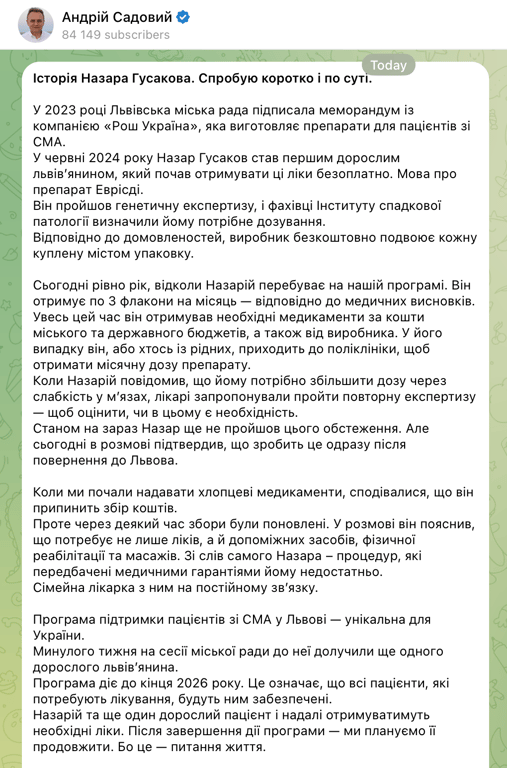 Андрій Садовий
84 149 subscribers

Today

Історія Назара Гусакова. Спробую коротко і по суті.

У 2023 році Львівська міська рада підписала меморандум із компанією «Рош Україна», яка виготовляє препарати для пацієнтів зі СМА.
У червні 2024 року Назар Гусаков став першим дорослим львів'янином, який почав отримувати ці ліки безоплатно. Мова про препарат Еврісді.
Він пройшов генетичну експертизу, і фахівці Інституту спадкової патології визначили йому потрібне дозування.
Відповідно до домовленостей, виробник безкоштовно подвоює кожну куплену містом упаковку.

Сьогодні рівно рік, відколи Назарій перебуває на нашій програмі. Він отримує по 3 флакони на місяць — відповідно до медичних висновків.
Увесь цей час він отримував необхідні медикаменти за кошти міського та державного бюджетів, а також від виробника. У його випадку він, або хтось із рідних, приходить до поліклініки, щоб отримати місячну дозу препарату.
Коли Назарій повідомив, що йому потрібно збільшити дозу через слабкість у м'язах, лікарі запропонували пройти повторну експертизу — щоб оцінити, чи в цьому є необхідність.
Станом на зараз Назар ще не пройшов цього обстеження. Але сьогодні в розмові підтвердив, що зробить це одразу після повернення до Львова.

Коли ми почали надавати хлопцеві медикаменти, сподівалися, що він припинить збір коштів.
Проте через деякий час збори були поновлені. У розмові він пояснив, що потребує не лише ліків, а й допоміжних засобів, фізичної реабілітації та масажів. Зі слів самого Назара – процедур, які передбачені медичними гарантіями йому недостатньо.
Сімейна лікарка з ним на постійному зв'язку.

Програма підтримки пацієнтів зі СМА у Львові — унікальна для України.
Минулого тижня на сесії міської ради до неї долучили ще одного дорослого львів'янина.
Програма діє до кінця 2026 року. Це означає, що всі пацієнти, які потребують лікування, будуть ним забезпечені.
Назарій та ще один дорослий пацієнт і надалі отримуватимуть необхідні ліки. Після завершення дії програми — ми плануємо її продовжити. Бо це — питання життя.